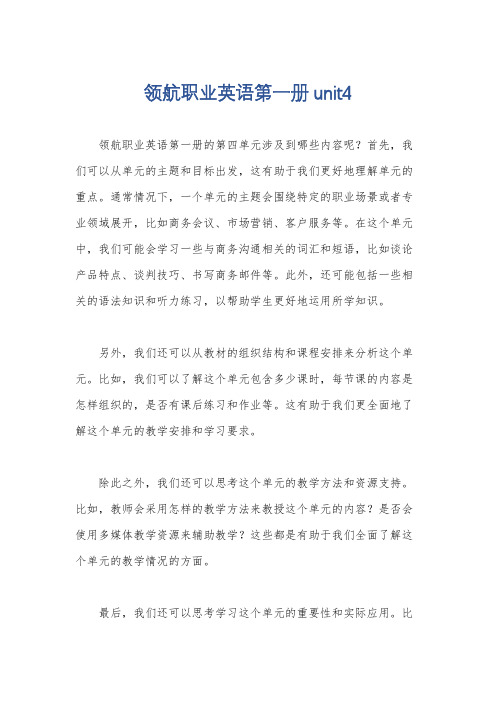 领航职业英语第一册 unit4

领航职业英语第一册的第四单元涉及到哪些内容呢？首先，我们可以从单元的主题和目标出发，这有助于我们更好地理解单元的重点。通常情况下，一个单元的主题会围绕特定的职业场景或者专业领域展开，比如商务会议、市场营销、客户服务等。在这个单元中，我们可能会学习一些与商务沟通相关的词汇和短语，比如谈论产品特点、谈判技巧、书写商务邮件等。此外，还可能包括一些相关的语法知识和听力练习，以帮助学生更好地运用所学知识。

另外，我们还可以从教材的组织结构和课程安排来分析这个单元。比如，我们可以了解这个单元包含多少课时，每节课的内容是怎样组织的，是否有课后练习和作业等。这有助于我们更全面地了解这个单元的教学安排和学习要求。

除此之外，我们还可以思考这个单元的教学方法和资源支持。比如，教师会采用怎样的教学方法来教授这个单元的内容？是否会使用多媒体教学资源来辅助教学？这些都是有助于我们全面了解这个单元的教学情况的方面。

最后，我们还可以思考学习这个单元的重要性和实际应用。比